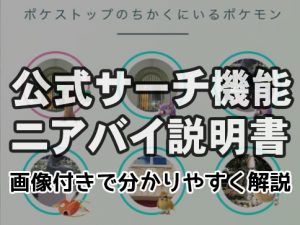 ポケストップのちかくにいるポケモン

公式サーチ機能
ニアバイ説明書
画像付きで分かりやすく解説